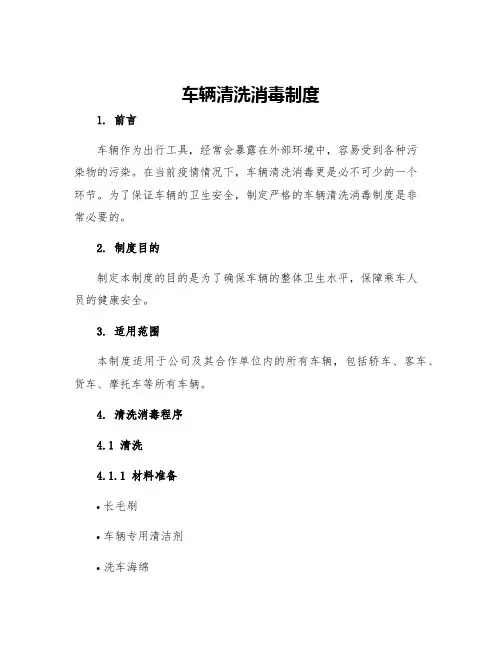 车辆清洗消毒制度

1. 前言

车辆作为出行工具，经常会暴露在外部环境中，容易受到各种污染物的污染。在当前疫情情况下，车辆清洗消毒更是必不可少的一个环节。为了保证车辆的卫生安全，制定严格的车辆清洗消毒制度是非常必要的。

2. 制度目的

制定本制度的目的是为了确保车辆的整体卫生水平，保障乘车人员的健康安全。

3. 适用范围

本制度适用于公司及其合作单位内的所有车辆，包括轿车、客车、货车、摩托车等所有车辆。

4. 清洗消毒程序

4.1 清洗

4.1.1 材料准备

• 长毛刷

• 车辆专用清洁剂

• 洗车海绵